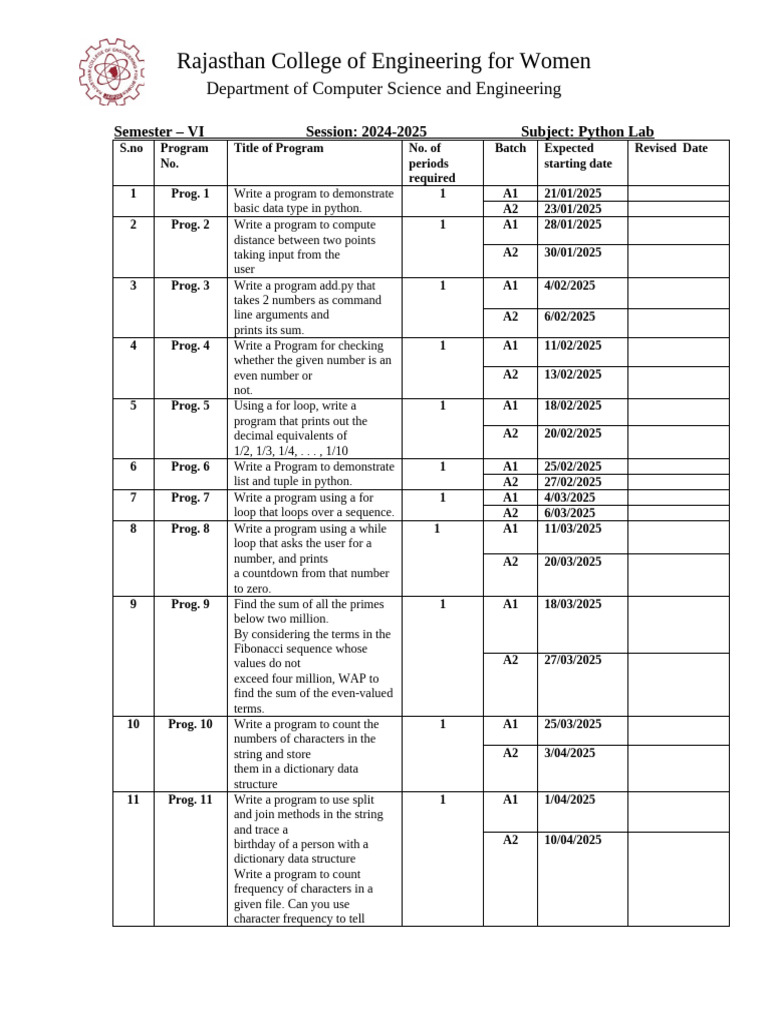 Rajasthan College of Engineering for Women

Department of Computer Science and Engineering

Semester – VI Session: 2024-2025 Subject: Python Lab

| S.no | Program No. | Title of Program | No. of periods required | Batch | Expected starting date | Revised Date |
|---|---|---|---|---|---|---|
| 1 | Prog. 1 | Write a program to demonstrate basic data type in python. | 1 | A1 | 21/01/2025 | |
| | | | | A2 | 23/01/2025 | |
| 2 | Prog. 2 | Write a program to compute distance between two points taking input from the user | 1 | A1 | 28/01/2025 | |
| | | | | A2 | 30/01/2025 | |
| 3 | Prog. 3 | Write a program add.py that takes 2 numbers as command line arguments and prints its sum. | 1 | A1 | 4/02/2025 | |
| | | | | A2 | 6/02/2025 | |
| 4 | Prog. 4 | Write a Program for checking whether the given number is an even number or not. | 1 | A1 | 11/02/2025 | |
| | | | | A2 | 13/02/2025 | |
| 5 | Prog. 5 | Using a for loop, write a program that prints out the decimal equivalents of 1/2, 1/3, 1/4, . . . , 1/10 | 1 | A1 | 18/02/2025 | |
| | | | | A2 | 20/02/2025 | |
| 6 | Prog. 6 | Write a Program to demonstrate list and tuple in python. | 1 | A1 | 25/02/2025 | |
| | | | | A2 | 27/02/2025 | |
| 7 | Prog. 7 | Write a program using a for loop that loops over a sequence. | 1 | A1 | 4/03/2025 | |
| | | | | A2 | 6/03/2025 | |
| 8 | Prog. 8 | Write a program using a while loop that asks the user for a number, and prints a countdown from that number to zero. | 1 | A1 | 11/03/2025 | |
| | | | | A2 | 20/03/2025 | |
| 9 | Prog. 9 | Find the sum of all the primes below two million. By considering the terms in the Fibonacci sequence whose values do not exceed four million, WAP to find the sum of the even-valued terms. | 1 | A1 | 18/03/2025 | |
| | | | | A2 | 27/03/2025 | |
| 10 | Prog. 10 | Write a program to count the numbers of characters in the string and store them in a dictionary data structure | 1 | A1 | 25/03/2025 | |
| | | | | A2 | 3/04/2025 | |
| 11 | Prog. 11 | Write a program to use split and join methods in the string and trace a birthday of a person with a dictionary data structure Write a program to count frequency of characters in a given file. Can you use character frequency to tell | 1 | A1 | 1/04/2025 | |
| | | | | A2 | 10/04/2025 | |